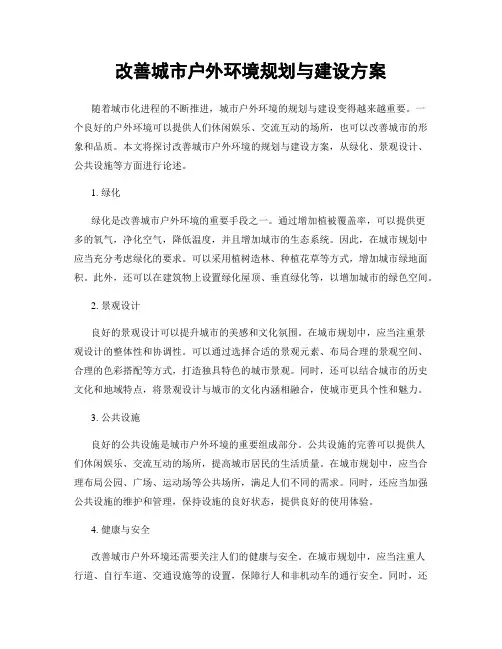 改善城市户外环境规划与建设方案

随着城市化进程的不断推进，城市户外环境的规划与建设变得越来越重要。一个良好的户外环境可以提供人们休闲娱乐、交流互动的场所，也可以改善城市的形象和品质。本文将探讨改善城市户外环境的规划与建设方案，从绿化、景观设计、公共设施等方面进行论述。

1. 绿化

绿化是改善城市户外环境的重要手段之一。通过增加植被覆盖率，可以提供更多的氧气，净化空气，降低温度，并且增加城市的生态系统。因此，在城市规划中应当充分考虑绿化的要求。可以采用植树造林、种植花草等方式，增加城市绿地面积。此外，还可以在建筑物上设置绿化屋顶、垂直绿化等，以增加城市的绿色空间。

2. 景观设计

良好的景观设计可以提升城市的美感和文化氛围。在城市规划中，应当注重景观设计的整体性和协调性。可以通过选择合适的景观元素、布局合理的景观空间、合理的色彩搭配等方式，打造独具特色的城市景观。同时，还可以结合城市的历史文化和地域特点，将景观设计与城市的文化内涵相融合，使城市更具个性和魅力。

3. 公共设施

良好的公共设施是城市户外环境的重要组成部分。公共设施的完善可以提供人们休闲娱乐、交流互动的场所，提高城市居民的生活质量。在城市规划中，应当合理布局公园、广场、运动场等公共场所，满足人们不同的需求。同时，还应当加强公共设施的维护和管理，保持设施的良好状态，提供良好的使用体验。

4. 健康与安全

改善城市户外环境还需要关注人们的健康与安全。在城市规划中，应当注重人行道、自行车道、交通设施等的设置，保障行人和非机动车的通行安全。同时，还